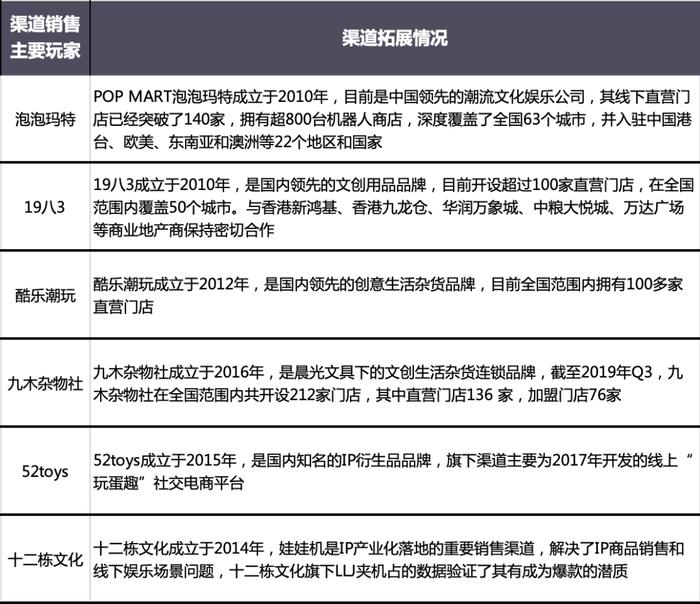 | 渠道销售主要玩家 | 渠道拓展情况 |
|---|---|
| 泡泡玛特 | POP MART泡泡玛特成立于2010年，目前是中国领先的潮流文化娱乐公司，其线下直营门店已经突破了140家，拥有超800台机器人商店，深度覆盖了全国63个城市，并入驻中国港台、欧美、东南亚和澳洲等22个地区和国家 |
| 19八3 | 19八3成立于2010年，是国内领先的文创用品品牌，目前开设超过100家直营门店，在全国范围内覆盖50个城市。与香港新鸿基、香港九龙仓、华润万象城、中粮大悦城、万达广场等商业地产商保持密切合作 |
| 酷乐潮玩 | 酷乐潮玩成立于2012年，是国内领先的创意生活杂货品牌，目前全国范围内拥有100多家直营门店 |
| 九木杂物社 | 九木杂物社成立于2016年，是晨光文具下的文创生活杂货连锁品牌，截至2019年Q3，九木杂物社在全国范围内共开设212家门店，其中直营门店136 家，加盟门店76家 |
| 52toys | 52toys成立于2015年，是国内知名的IP衍生品品牌，旗下渠道主要为2017年开发的线上“玩蛋趣”社交电商平台 |
| 十二栋文化 | 十二栋文化成立于2014年，娃娃机是IP产业化落地的重要销售渠道，解决了IP商品销售和线下娱乐场景问题，十二栋文化旗下LLJ夹机占的数据验证了其有成为爆款的潜质 |